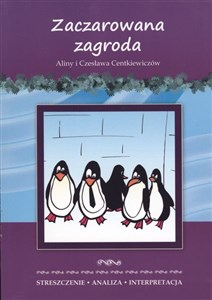 Zaczarowana zagroda

Aliny i Czesława Centkiewiczów

STRESZCZENIE • ANALIZA • INTERPRETACJA